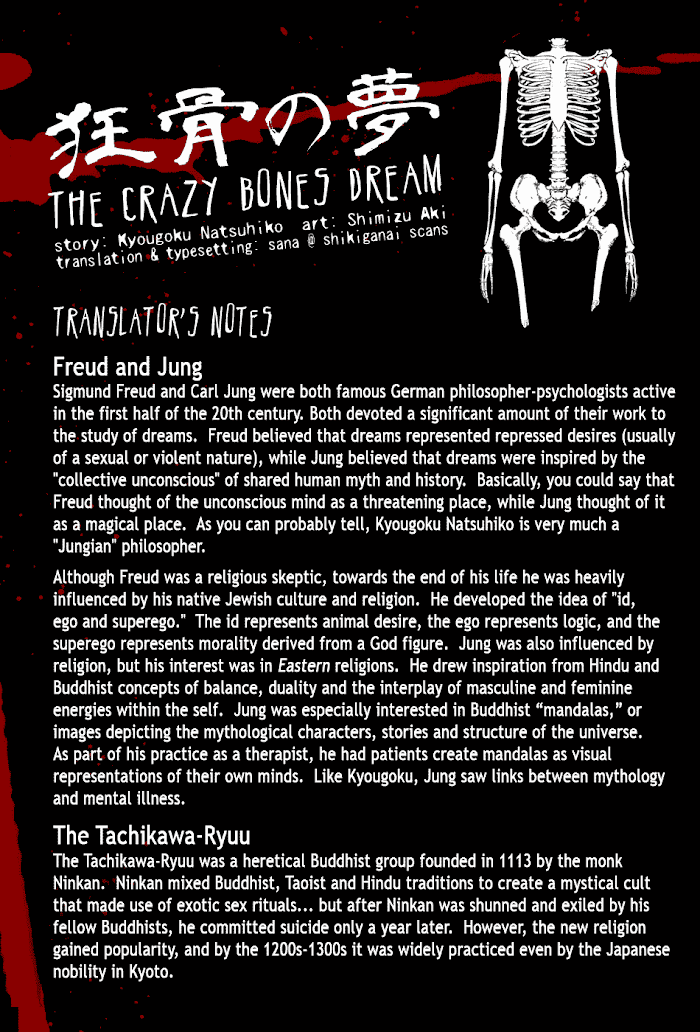 狂骨の夢
THE CRAZY BONES DREAM
story: Kyougoku Natsuhiko art: Shimizu Aki
translation & typesetting: sana @ shikiganai scans

TRANSLATOR'S NOTES

Freud and Jung

Sigmund Freud and Carl Jung were both famous German philosopher-psychologists active in the first half of the 20th century. Both devoted a significant amount of their work to the study of dreams. Freud believed that dreams represented repressed desires (usually of a sexual or violent nature), while Jung believed that dreams were inspired by the "collective unconscious" of shared human myth and history. Basically, you could say that Freud thought of the unconscious mind as a threatening place, while Jung thought of it as a magical place. As you can probably tell, Kyougoku Natsuhiko is very much a "Jungian" philosopher.

Although Freud was a religious skeptic, towards the end of his life he was heavily influenced by his native Jewish culture and religion. He developed the idea of "id, ego and superego." The id represents animal desire, the ego represents logic, and the superego represents morality derived from a God figure. Jung was also influenced by religion, but his interest was in Eastern religions. He drew inspiration from Hindu and Buddhist concepts of balance, duality and the interplay of masculine and feminine energies within the self. Jung was especially interested in Buddhist "mandalas," or images depicting the mythological characters, stories and structure of the universe. As part of his practice as a therapist, he had patients create mandalas as visual representations of their own minds. Like Kyougoku, Jung saw links between mythology and mental illness.

The Tachikawa-Ryuu

The Tachikawa-Ryuu was a heretical Buddhist group founded in 1113 by the monk Ninkan. Ninkan mixed Buddhist, Taoist and Hindu traditions to create a mystical cult that made use of exotic sex rituals... but after Ninkan was shunned and exiled by his fellow Buddhists, he committed suicide only a year later. However, the new religion gained popularity, and by the 1200s-1300s it was widely practiced even by the Japanese nobility in Kyoto.